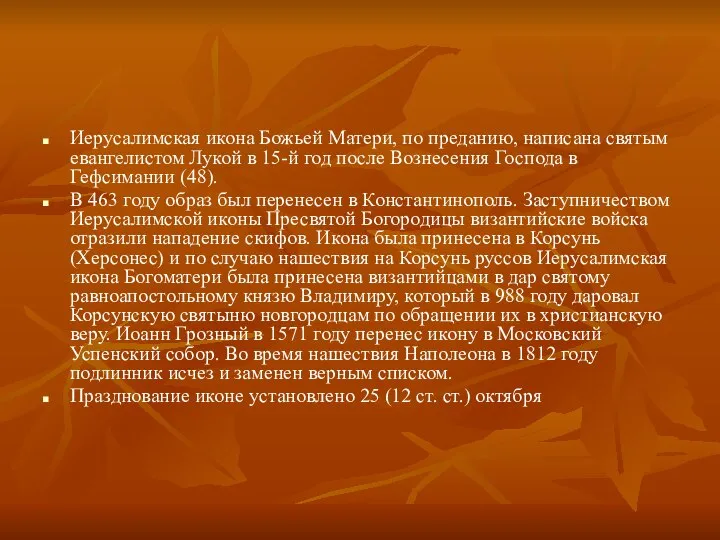 ■ Иерусалимская икона Божьей Матери, по преданию, написана святым евангелистом Лукой в 15-й год после Вознесения Господа в Гефсимании (48).

■ В 463 году образ был перенесен в Константинополь. Заступничеством Иерусалимской иконы Пресвятой Богородицы византийские войска отразили нападение скифов. Икона была принесена в Корсунь (Херсонес) и по случаю нашествия на Корсунь руссов Иерусалимская икона Богоматери была принесена византийцами в дар святому равноапостольному князю Владимиру, который в 988 году даровал Корсунскую святыню новгородцам по обращении их в христианскую веру. Иоанн Грозный в 1571 году перенес икону в Московский Успенский собор. Во время нашествия Наполеона в 1812 году подлинник исчез и заменен верным списком.

■ Празднование иконе установлено 25 (12 ст. ст.) октября